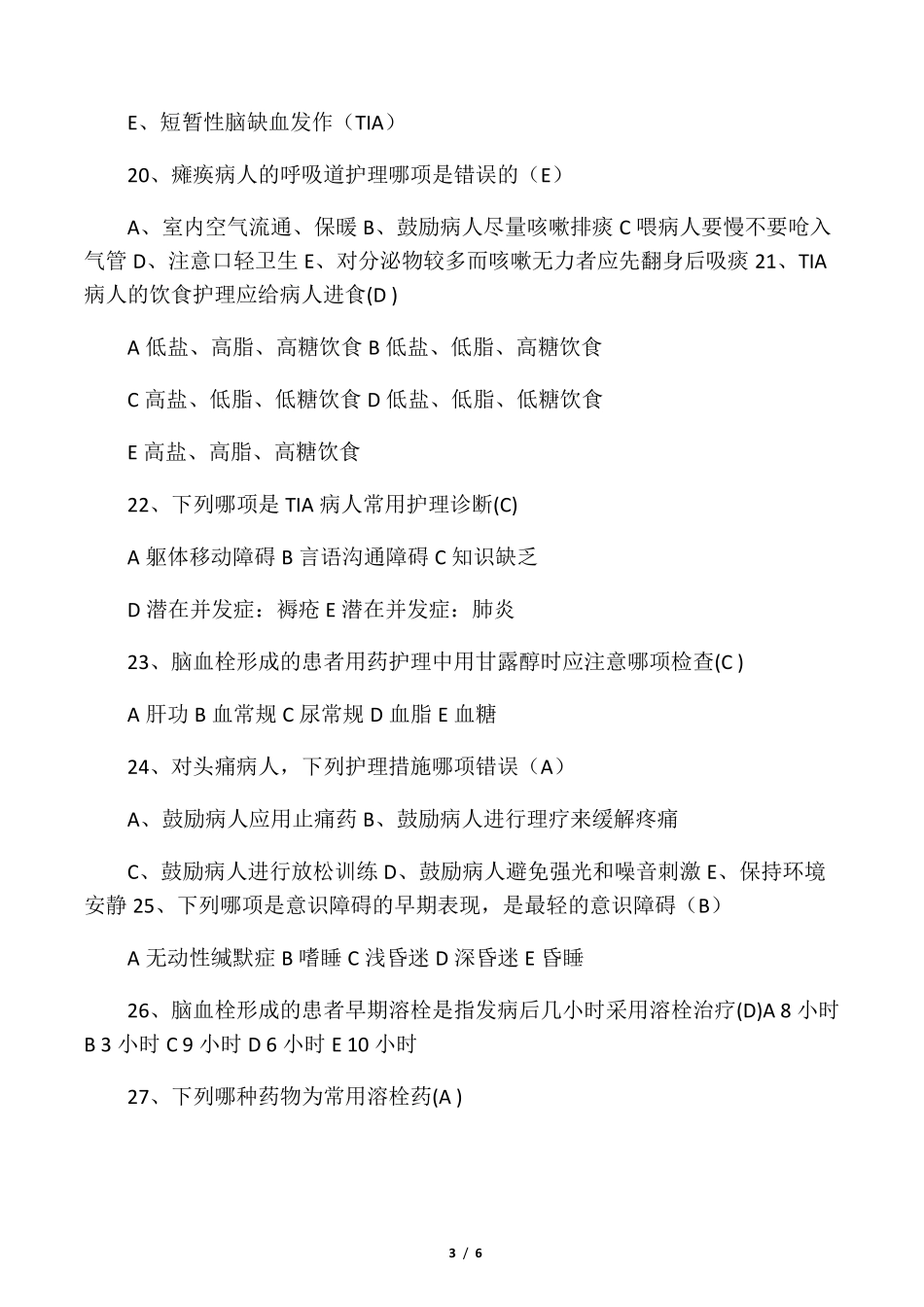 E、短暂性脑缺血发作（TIA）

20、瘫痪病人的呼吸道护理哪项是错误的（E）

A、室内空气流通、保暖 B、鼓励病人尽量咳嗽排痰 C 喂病人要慢不要呛入气管 D、注意口轻卫生 E、对分泌物较多而咳嗽无力者应先翻身后吸痰 21、TIA 病人的饮食护理应给病人进食(D )

A 低盐、高脂、高糖饮食 B 低盐、低脂、高糖饮食

C 高盐、低脂、低糖饮食 D 低盐、低脂、低糖饮食

E 高盐、高脂、高糖饮食

22、下列哪项是 TIA 病人常用护理诊断(C)

A 躯体移动障碍 B 言语沟通障碍 C 知识缺乏

D 潜在并发症：褥疮 E 潜在并发症：肺炎

23、脑血栓形成的患者用药护理中用甘露醇时应注意哪项检查(C )

A 肝功 B 血常规 C 尿常规 D 血脂 E 血糖

24、对头痛病人，下列护理措施哪项错误（A）

A、鼓励病人应用止痛药 B、鼓励病人进行理疗来缓解疼痛

C、鼓励病人进行放松训练 D、鼓励病人避免强光和噪音刺激 E、保持环境安静 25、下列哪项是意识障碍的早期表现，是最轻的意识障碍（B）

A 无动性缄默症 B 嗜睡 C 浅昏迷 D 深昏迷 E 昏睡

26、脑血栓形成的患者早期溶栓是指发病后几小时采用溶栓治疗(D)A 8 小时 B 3 小时 C 9 小时 D 6 小时 E 10 小时

27、下列哪种药物为常用溶栓药(A )

3 / 6